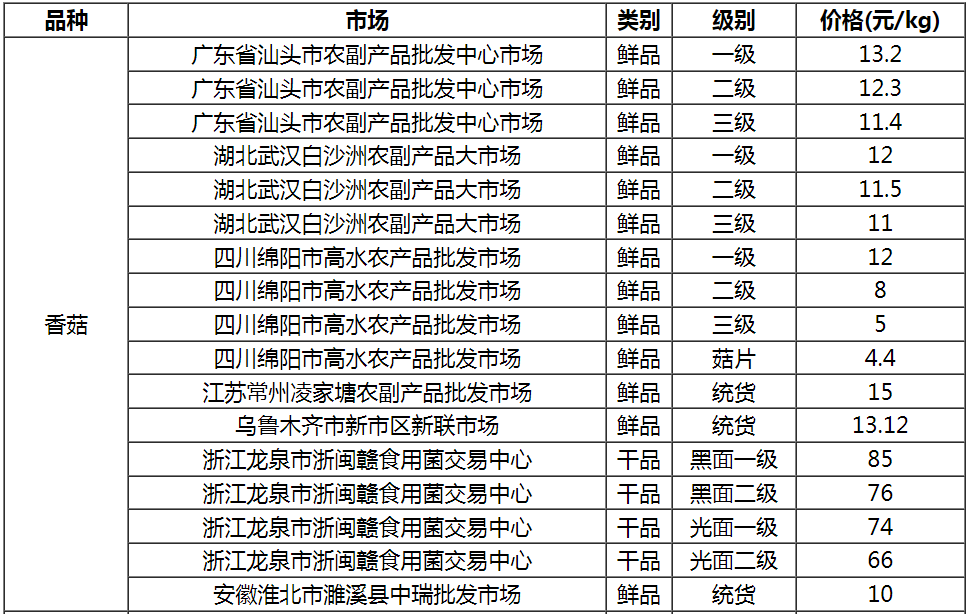 | 品种 | 市场 | 类别 | 级别 | 价格(元/kg) |
|---|---|---|---|---|
| 香菇 | 广东省汕头市农副产品批发中心市场 | 鲜品 | 一级 | 13.2 |
| | 广东省汕头市农副产品批发中心市场 | 鲜品 | 二级 | 12.3 |
| | 广东省汕头市农副产品批发中心市场 | 鲜品 | 三级 | 11.4 |
| | 湖北武汉白沙洲农副产品大市场 | 鲜品 | 一级 | 12 |
| | 湖北武汉白沙洲农副产品大市场 | 鲜品 | 二级 | 11.5 |
| | 湖北武汉白沙洲农副产品大市场 | 鲜品 | 三级 | 11 |
| | 四川绵阳市高水农产品批发市场 | 鲜品 | 一级 | 12 |
| | 四川绵阳市高水农产品批发市场 | 鲜品 | 二级 | 8 |
| | 四川绵阳市高水农产品批发市场 | 鲜品 | 三级 | 5 |
| | 四川绵阳市高水农产品批发市场 | 鲜品 | 菇片 | 4.4 |
| | 江苏常州凌家塘农副产品批发市场 | 鲜品 | 统货 | 15 |
| | 乌鲁木齐市新市区新联市场 | 鲜品 | 统货 | 13.12 |
| | 浙江龙泉市浙闽赣食用菌交易中心 | 干品 | 黑面一级 | 85 |
| | 浙江龙泉市浙闽赣食用菌交易中心 | 干品 | 黑面二级 | 76 |
| | 浙江龙泉市浙闽赣食用菌交易中心 | 干品 | 光面一级 | 74 |
| | 浙江龙泉市浙闽赣食用菌交易中心 | 干品 | 光面二级 | 66 |
| | 安徽淮北市濉溪县中瑞批发市场 | 鲜品 | 统货 | 10 |